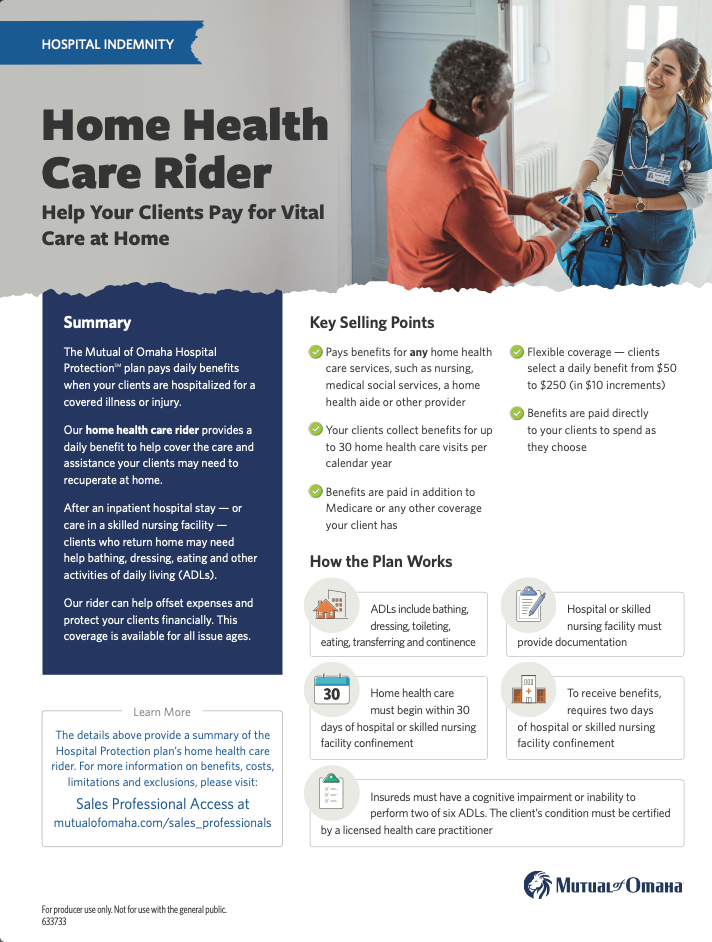 HOSPITAL INDEMNITY

Home Health Care Rider

Help Your Clients Pay for Vital Care at Home

Summary

The Mutual of Omaha Hospital Protection℠ plan pays daily benefits when your clients are hospitalized for a covered illness or injury.

Our home health care rider provides a daily benefit to help cover the care and assistance your clients may need to recuperate at home.

After an inpatient hospital stay — or care in a skilled nursing facility — clients who return home may need help bathing, dressing, eating and other activities of daily living (ADLs).

Our rider can help offset expenses and protect your clients financially. This coverage is available for all issue ages.

Learn More

The details above provide a summary of the Hospital Protection plan's home health care rider. For more information on benefits, costs, limitations and exclusions, please visit:

Sales Professional Access at mutualofomaha.com/sales_professionals

Key Selling Points

Pays benefits for any home health care services, such as nursing, medical social services, a home health aide or other provider

Your clients collect benefits for up to 30 home health care visits per calendar year

Benefits are paid in addition to Medicare or any other coverage your client has

Flexible coverage — clients select a daily benefit from $50 to $250 (in $10 increments)

Benefits are paid directly to your clients to spend as they choose

How the Plan Works

ADLs include bathing, dressing, toileting, eating, transferring and continence

Hospital or skilled nursing facility must provide documentation

30

Home health care must begin within 30 days of hospital or skilled nursing facility confinement

To receive benefits, requires two days of hospital or skilled nursing facility confinement

Insureds must have a cognitive impairment or inability to perform two of six ADLs. The client's condition must be certified by a licensed health care practitioner

Mutual of Omaha

For producer use only. Not for use with the general public.
633733